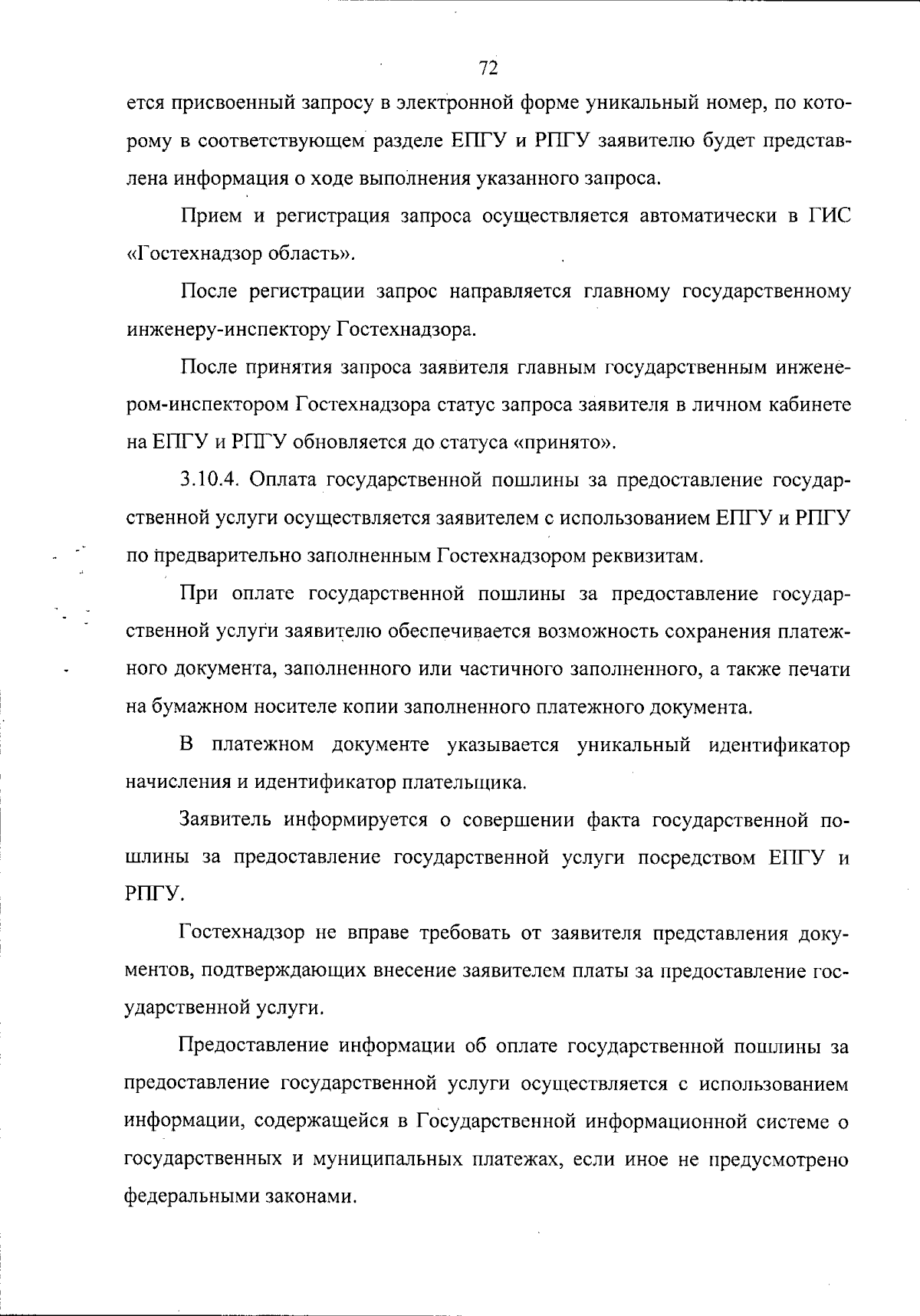 72

ется присвоенный запросу в электронной форме уникальный номер, по которому в соответствующем разделе ЕПГУ и РПГУ заявителю будет представлена информация о ходе выполнения указанного запроса.

Прием и регистрация запроса осуществляется автоматически в ГИС «Гостехнадзор область».

После регистрации запрос направляется главному государственному инженеру-инспектору Гостехнадзора.

После принятия запроса заявителя главным государственным инженером-инспектором Гостехнадзора статус запроса заявителя в личном кабинете на ЕПГУ и РПГУ обновляется до статуса «принято».

3.10.4. Оплата государственной пошлины за предоставление государственной услуги осуществляется заявителем с использованием ЕПГУ и РПГУ по предварительно заполненным Гостехнадзором реквизитам.

При оплате государственной пошлины за предоставление государственной услуги заявителю обеспечивается возможность сохранения платежного документа, заполненного или частичного заполненного, а также печати на бумажном носителе копии заполненного платежного документа.

В платежном документе указывается уникальный идентификатор начисления и идентификатор плательщика.

Заявитель информируется о совершении факта государственной пошлины за предоставление государственной услуги посредством ЕПГУ и РПГУ.

Гостехнадзор не вправе требовать от заявителя представления документов, подтверждающих внесение заявителем платы за предоставление государственной услуги.

Предоставление информации об оплате государственной пошлины за предоставление государственной услуги осуществляется с использованием информации, содержащейся в Государственной информационной системе о государственных и муниципальных платежах, если иное не предусмотрено федеральными законами.